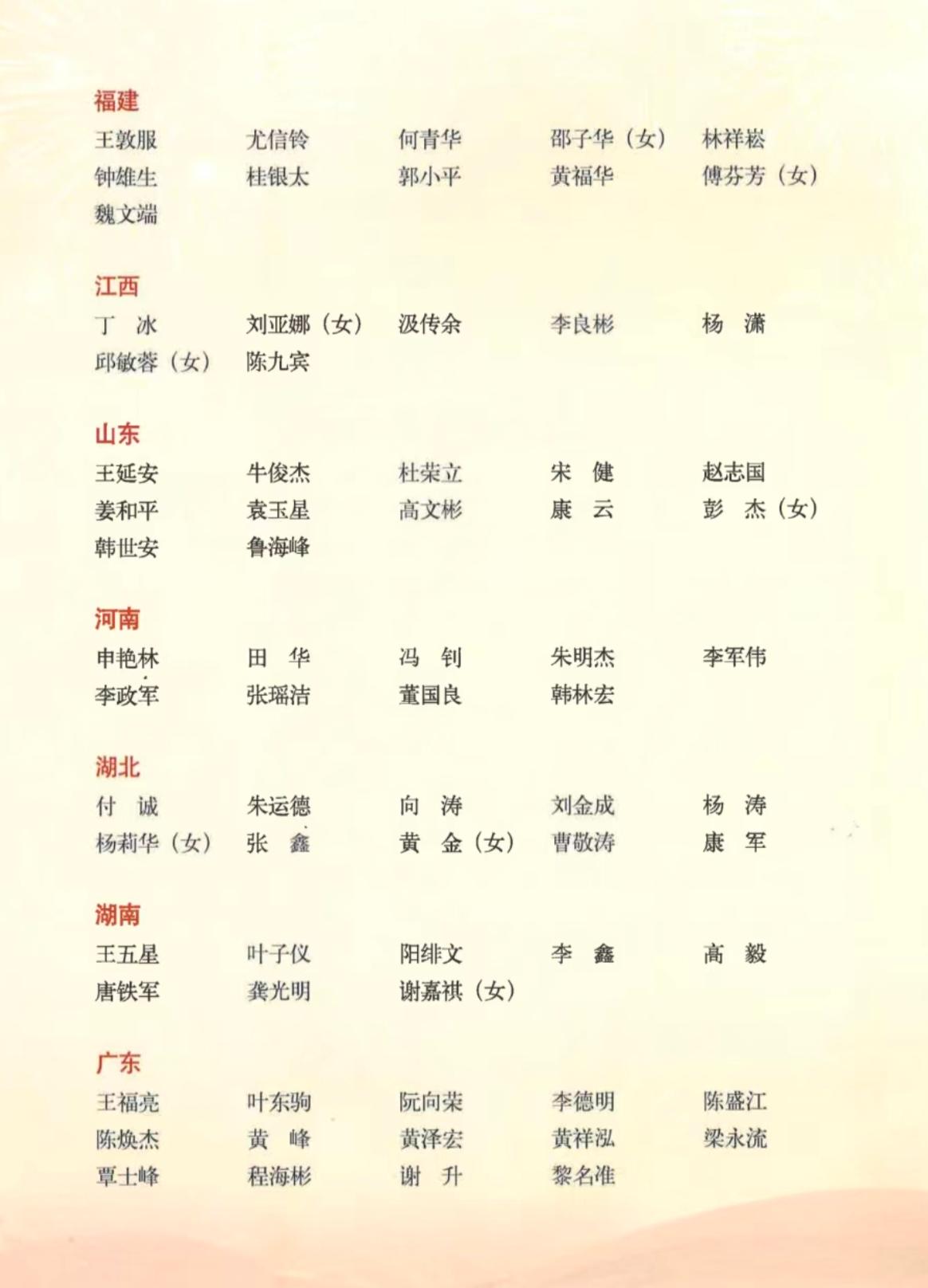 福建

王敦服　尤信铃　何青华　邵子华（女）　林祥崧
钟雄生　桂银太　郭小平　黄福华　傅芬芳（女）
魏文端

江西

丁　冰　刘亚娜（女）　汲传余　李良彬　杨　潇
邱敏蓉（女）　陈九宾

山东

王延安　牛俊杰　杜荣立　宋　健　赵志国
姜和平　袁玉星　高文彬　康　云　彭　杰（女）
韩世安　鲁海峰

河南

申艳林　田　华　冯　钊　朱明杰　李军伟
李政军　张瑶洁　董国良　韩林宏

湖北

付　诚　朱运德　向　涛　刘金成　杨　涛
杨莉华（女）　张　鑫　黄　金（女）　曹敬涛　康　军

湖南

王五星　叶子仪　阳绯文　李　鑫　高　毅
唐铁军　龚光明　谢嘉祺（女）

广东

王福亮　叶东驹　阮向荣　李德明　陈盛江
陈焕杰　黄　峰　黄泽宏　黄祥泓　梁永流
覃士峰　程海彬　谢　升　黎名准